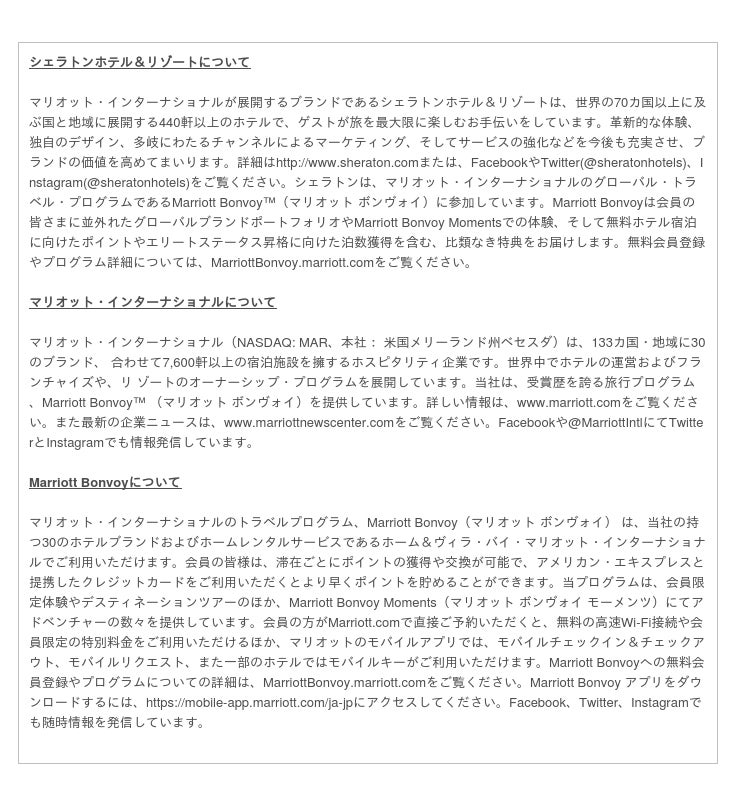 シェラトンホテル＆リゾートについて

マリオット・インターナショナルが展開するブランドであるシェラトンホテル＆リゾートは、世界の70カ国以上に及ぶ国と地域に展開する440軒以上のホテルで、ゲストが旅を最大限に楽しむお手伝いをしています。革新的な体験、独自のデザイン、多岐にわたるチャンネルによるマーケティング、そしてサービスの強化などを今後も充実させ、ブランドの価値を高めてまいります。詳細はhttp://www.sheraton.comまたは、FacebookやTwitter(@sheratonhotels)、Instagram(@sheratonhotels)をご覧ください。シェラトンは、マリオット・インターナショナルのグローバル・トラベル・プログラムであるMarriott Bonvoy™（マリオット ボンヴォイ）に参加しています。Marriott Bonvoyは会員の皆さまに並外れたグローバルブランドポートフォリオやMarriott Bonvoy Momentsでの体験、そして無料ホテル宿泊に向けたポイントやエリートステータス昇格に向けた泊数獲得を含む、比類なき特典をお届けします。無料会員登録やプログラム詳細については、MarriottBonvoy.marriott.comをご覧ください。

マリオット・インターナショナルについて

マリオット・インターナショナル（NASDAQ: MAR、本社： 米国メリーランド州ベセスダ）は、133カ国・地域に30のブランド、 合わせて7,600軒以上の宿泊施設を擁するホスピタリティ企業です。世界中でホテルの運営およびフランチャイズや、リ ゾートのオーナーシップ・プログラムを展開しています。当社は、受賞歴を誇る旅行プログラム、Marriott Bonvoy™ （マリオット ボンヴォイ）を提供しています。詳しい情報は、www.marriott.comをご覧ください。また最新の企業ニュースは、www.marriottnewscenter.comをご覧ください。Facebookや@MarriottIntlにてTwitterとInstagramでも情報発信しています。

Marriott Bonvoyについて

マリオット・インターナショナルのトラベルプログラム、Marriott Bonvoy（マリオット ボンヴォイ） は、当社の持つ30のホテルブランドおよびホームレンタルサービスであるホーム＆ヴィラ・バイ・マリオット・インターナショナルでご利用いただけます。会員の皆様は、滞在ごとにポイントの獲得や交換が可能で、アメリカン・エキスプレスと提携したクレジットカードをご利用いただくとより早くポイントを貯めることができます。当プログラムは、会員限定体験やデスティネーションツアーのほか、Marriott Bonvoy Moments（マリオット ボンヴォイ モーメンツ）にてアドベンチャーの数々を提供しています。会員の方がMarriott.comで直接ご予約いただくと、無料の高速Wi-Fi接続や会員限定の特別料金をご利用いただけるほか、マリオットのモバイルアプリでは、モバイルチェックイン＆チェックアウト、モバイルリクエスト、また一部のホテルではモバイルキーがご利用いただけます。Marriott Bonvoyへの無料会員登録やプログラムについての詳細は、MarriottBonvoy.marriott.comをご覧ください。Marriott Bonvoy アプリをダウンロードするには、https://mobile-app.marriott.com/ja-jpにアクセスしてください。Facebook、Twitter、Instagramでも随時情報を発信しています。